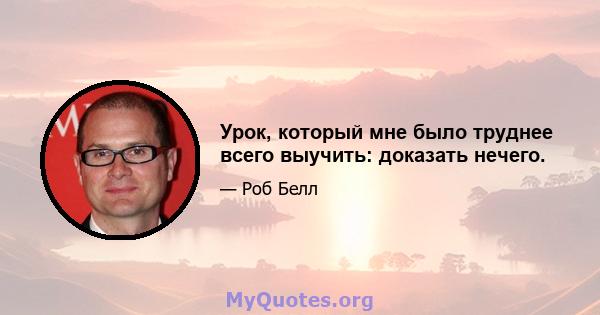 Урок, который мне было труднее всего выучить: доказать нечего.

— Роб Белл

MyQuotes.org